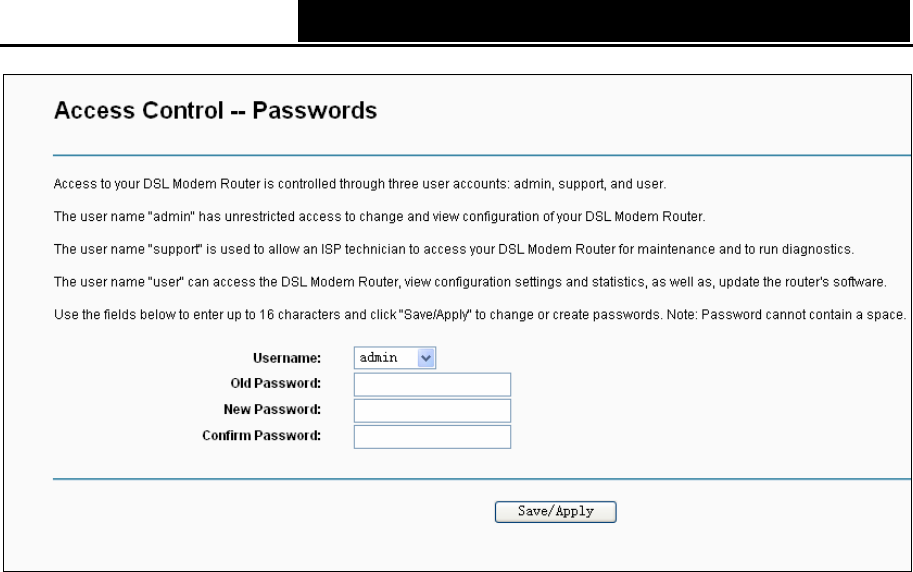 Access Control -- Passwords

Access to your DSL Modem Router is controlled through three user accounts: admin, support, and user.

The user name "admin" has unrestricted access to change and view configuration of your DSL Modem Router.

The user name "support" is used to allow an ISP technician to access your DSL Modem Router for maintenance and to run diagnostics.

The user name "user" can access the DSL Modem Router, view configuration settings and statistics, as well as, update the router's software.

Use the fields below to enter up to 16 characters and click "Save/Apply" to change or create passwords. Note: Password cannot contain a space.

Username: admin
Old Password:
New Password:
Confirm Password:

Save/Apply